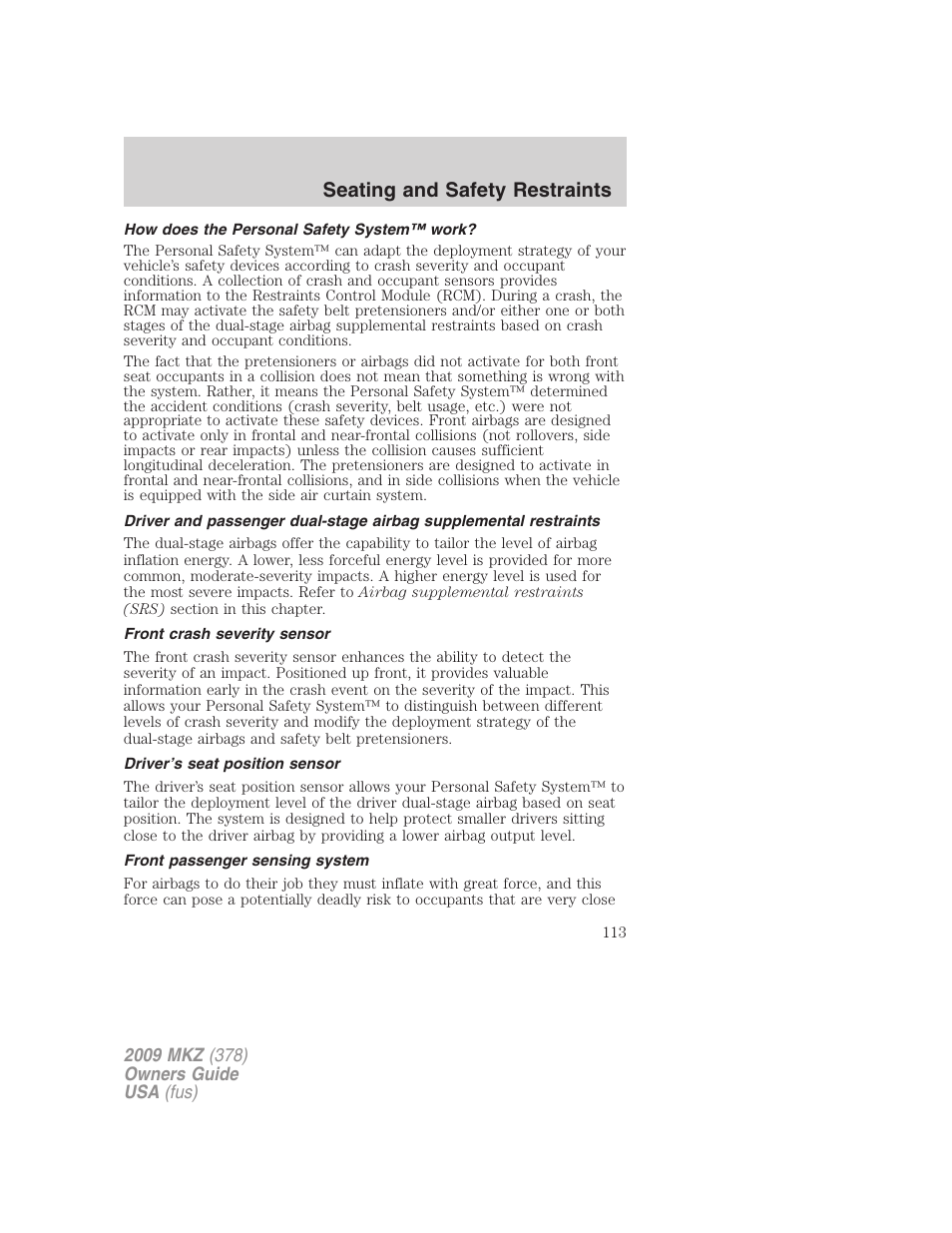 Seating and Safety Restraints

How does the Personal Safety System™ work?

The Personal Safety System™ can adapt the deployment strategy of your vehicle's safety devices according to crash severity and occupant conditions. A collection of crash and occupant sensors provides information to the Restraints Control Module (RCM). During a crash, the RCM may activate the safety belt pretensioners and/or either one or both stages of the dual-stage airbag supplemental restraints based on crash severity and occupant conditions.

The fact that the pretensioners or airbags did not activate for both front seat occupants in a collision does not mean that something is wrong with the system. Rather, it means the Personal Safety System™ determined the accident conditions (crash severity, belt usage, etc.) were not appropriate to activate these safety devices. Front airbags are designed to activate only in frontal and near-frontal collisions (not rollovers, side impacts or rear impacts) unless the collision causes sufficient longitudinal deceleration. The pretensioners are designed to activate in frontal and near-frontal collisions, and in side collisions when the vehicle is equipped with the side air curtain system.

Driver and passenger dual-stage airbag supplemental restraints

The dual-stage airbags offer the capability to tailor the level of airbag inflation energy. A lower, less forceful energy level is provided for more common, moderate-severity impacts. A higher energy level is used for the most severe impacts. Refer to Airbag supplemental restraints (SRS) section in this chapter.

Front crash severity sensor

The front crash severity sensor enhances the ability to detect the severity of an impact. Positioned up front, it provides valuable information early in the crash event on the severity of the impact. This allows your Personal Safety System™ to distinguish between different levels of crash severity and modify the deployment strategy of the dual-stage airbags and safety belt pretensioners.

Driver's seat position sensor

The driver's seat position sensor allows your Personal Safety System™ to tailor the deployment level of the driver dual-stage airbag based on seat position. The system is designed to help protect smaller drivers sitting close to the driver airbag by providing a lower airbag output level.

Front passenger sensing system

For airbags to do their job they must inflate with great force, and this force can pose a potentially deadly risk to occupants that are very close

113

2009 MKZ (378)
Owners Guide
USA (fus)